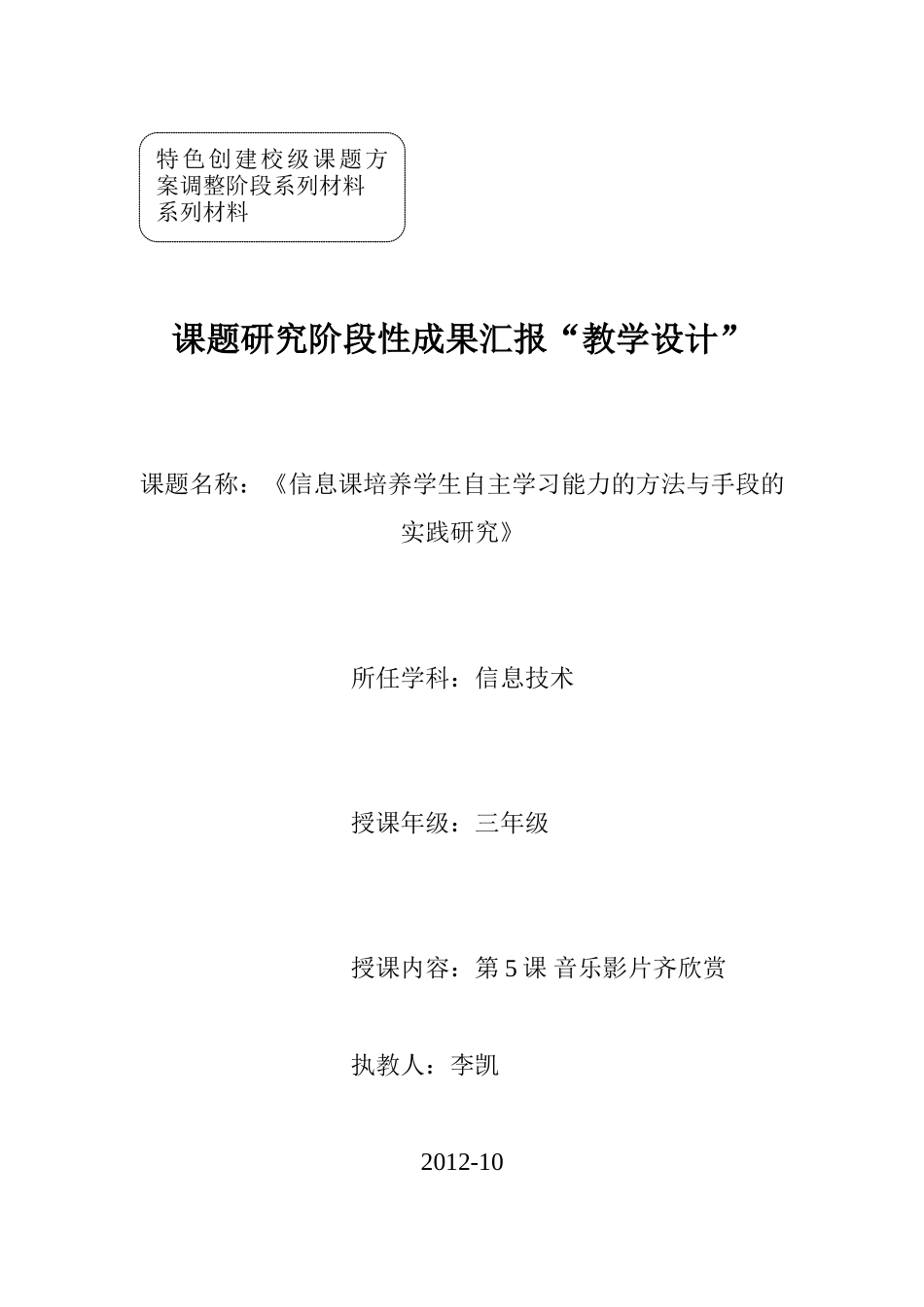 特色创建校级课题方案调整阶段系列材料系列材料

课题研究阶段性成果汇报“教学设计”

课题名称：《信息课培养学生自主学习能力的方法与手段的实践研究》

所任学科：信息技术

授课年级：三年级

授课内容：第 5 课 音乐影片齐欣赏

执教人：李凯

2012-10